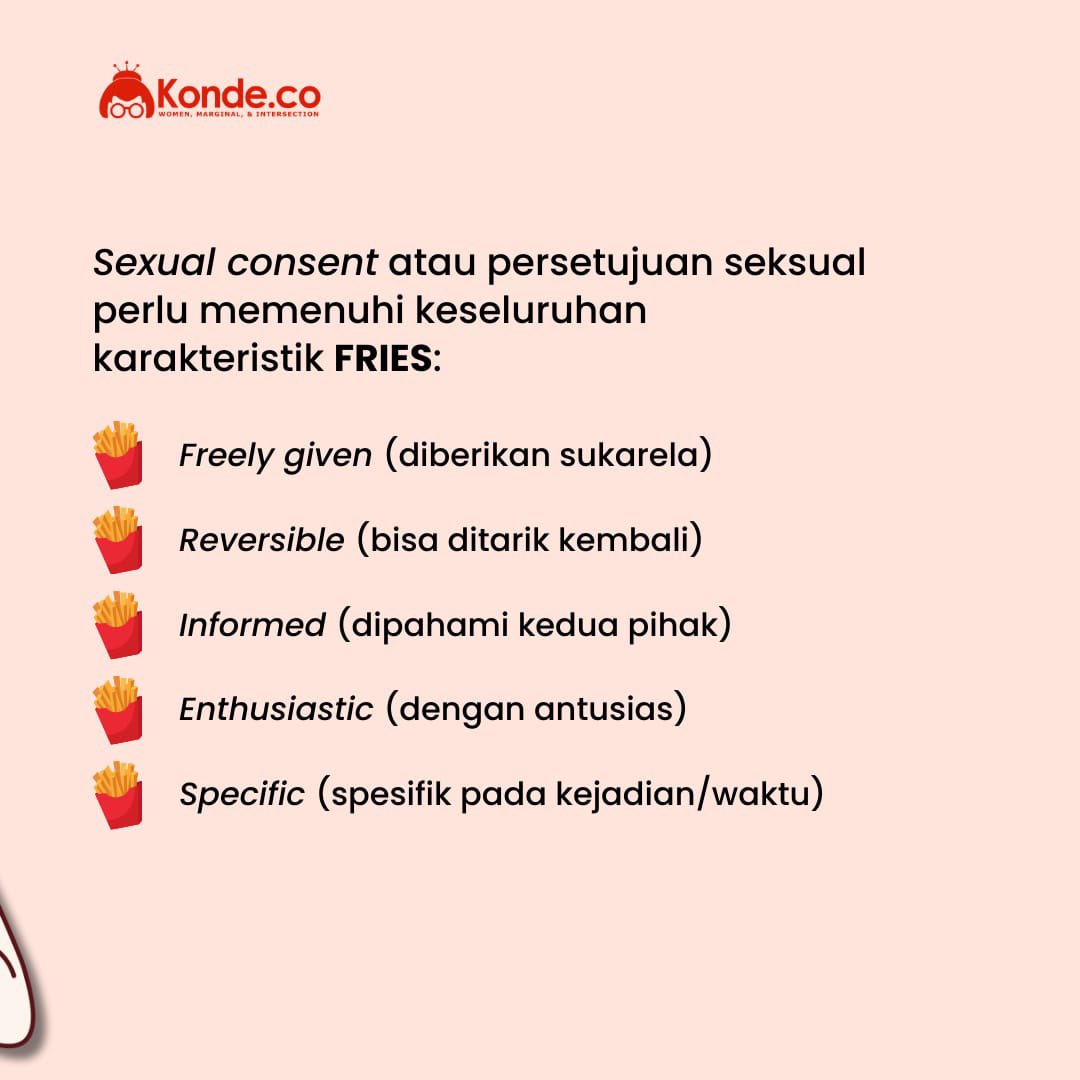 Konde.co
WOMEN, MARGINAL, & INTERSECTION

Sexual consent atau persetujuan seksual perlu memenuhi keseluruhan karakteristik FRIES:

Freely given (diberikan sukarela)

Reversible (bisa ditarik kembali)

Informed (dipahami kedua pihak)

Enthusiastic (dengan antusias)

Specific (spesifik pada kejadian/waktu)